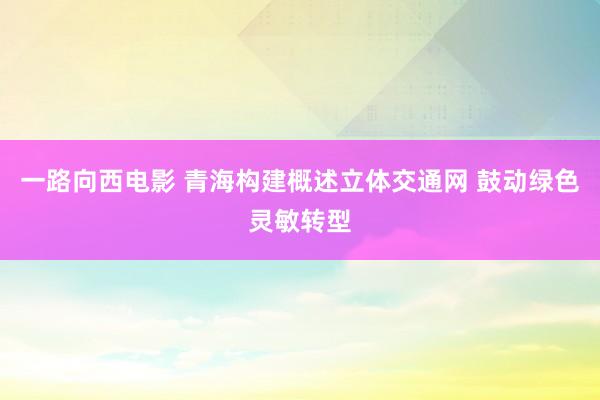 一路向西电影 青海构建概述立体交通网 鼓动绿色灵敏转型